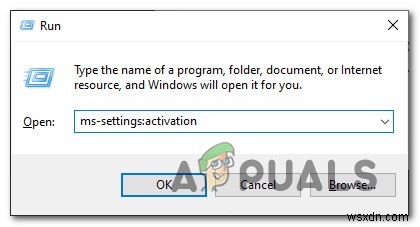 Run

Type the name of a program, folder, document, or Internet resource, and Windows will open it for you.

Open: ms-settings:activation

OK Cancel Browse...

A PUALS

wsxdn.com